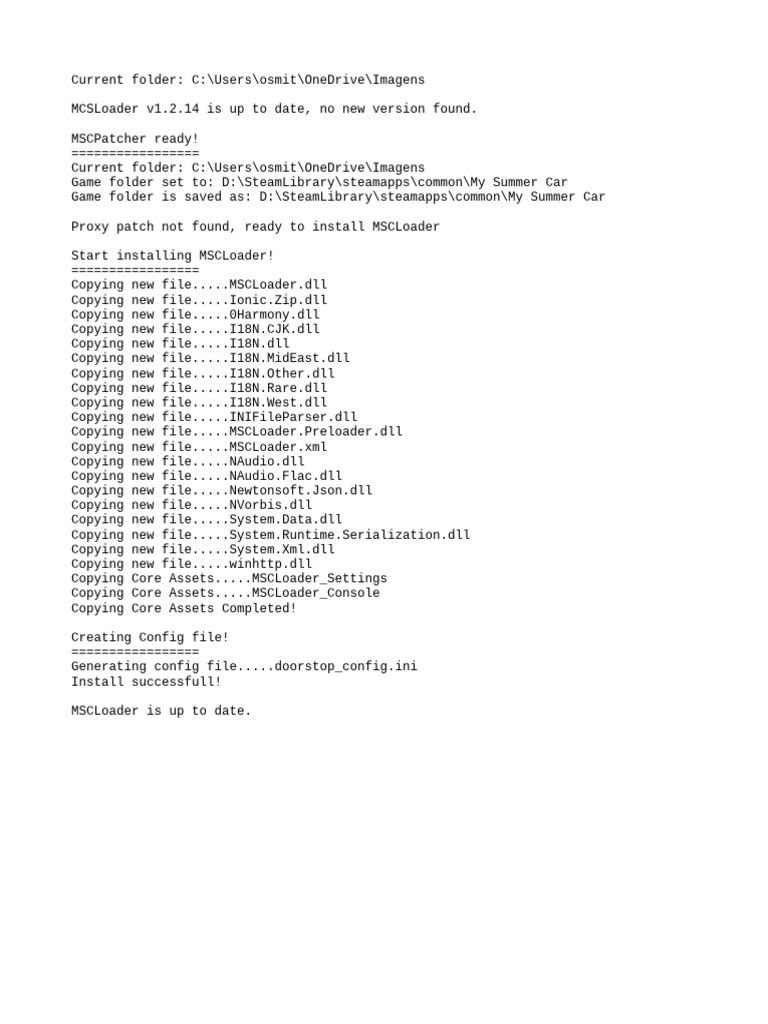 Current folder: C:\Users\osmit\OneDrive\Imagens

MCSLoader v1.2.14 is up to date, no new version found.

MSCPatcher ready!
=================
Current folder: C:\Users\osmit\OneDrive\Imagens
Game folder set to: D:\SteamLibrary\steamapps\common\My Summer Car
Game folder is saved as: D:\SteamLibrary\steamapps\common\My Summer Car

Proxy patch not found, ready to install MSCLoader

Start installing MSCLoader!
=================
Copying new file.....MSCLoader.dll
Copying new file.....Ionic.Zip.dll
Copying new file.....0Harmony.dll
Copying new file.....I18N.CJK.dll
Copying new file.....I18N.dll
Copying new file.....I18N.MidEast.dll
Copying new file.....I18N.Other.dll
Copying new file.....I18N.Rare.dll
Copying new file.....I18N.West.dll
Copying new file.....INIFileParser.dll
Copying new file.....MSCLoader.Preloader.dll
Copying new file.....MSCLoader.xml
Copying new file.....NAudio.dll
Copying new file.....NAudio.Flac.dll
Copying new file.....Newtonsoft.Json.dll
Copying new file.....NVorbis.dll
Copying new file.....System.Data.dll
Copying new file.....System.Runtime.Serialization.dll
Copying new file.....System.Xml.dll
Copying new file.....winhttp.dll
Copying Core Assets.....MSCLoader_Settings
Copying Core Assets.....MSCLoader_Console
Copying Core Assets Completed!

Creating Config file!
=================
Generating config file.....doorstop_config.ini
Install successfull!

MSCLoader is up to date.